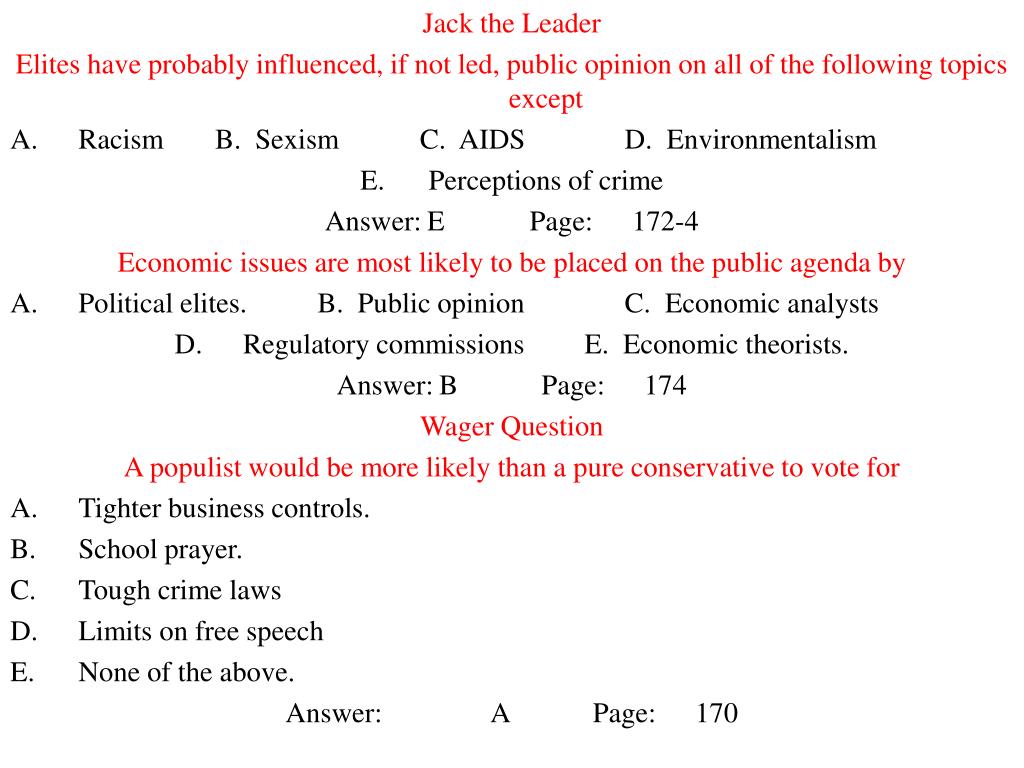 Jack the Leader

Elites have probably influenced, if not led, public opinion on all of the following topics except

A. Racism B. Sexism C. AIDS D. Environmentalism

E. Perceptions of crime

Answer: E Page: 172-4

Economic issues are most likely to be placed on the public agenda by

A. Political elites. B. Public opinion C. Economic analysts

D. Regulatory commissions E. Economic theorists.

Answer: B Page: 174

Wager Question

A populist would be more likely than a pure conservative to vote for

A. Tighter business controls.

B. School prayer.

C. Tough crime laws

D. Limits on free speech

E. None of the above.

Answer: A Page: 170